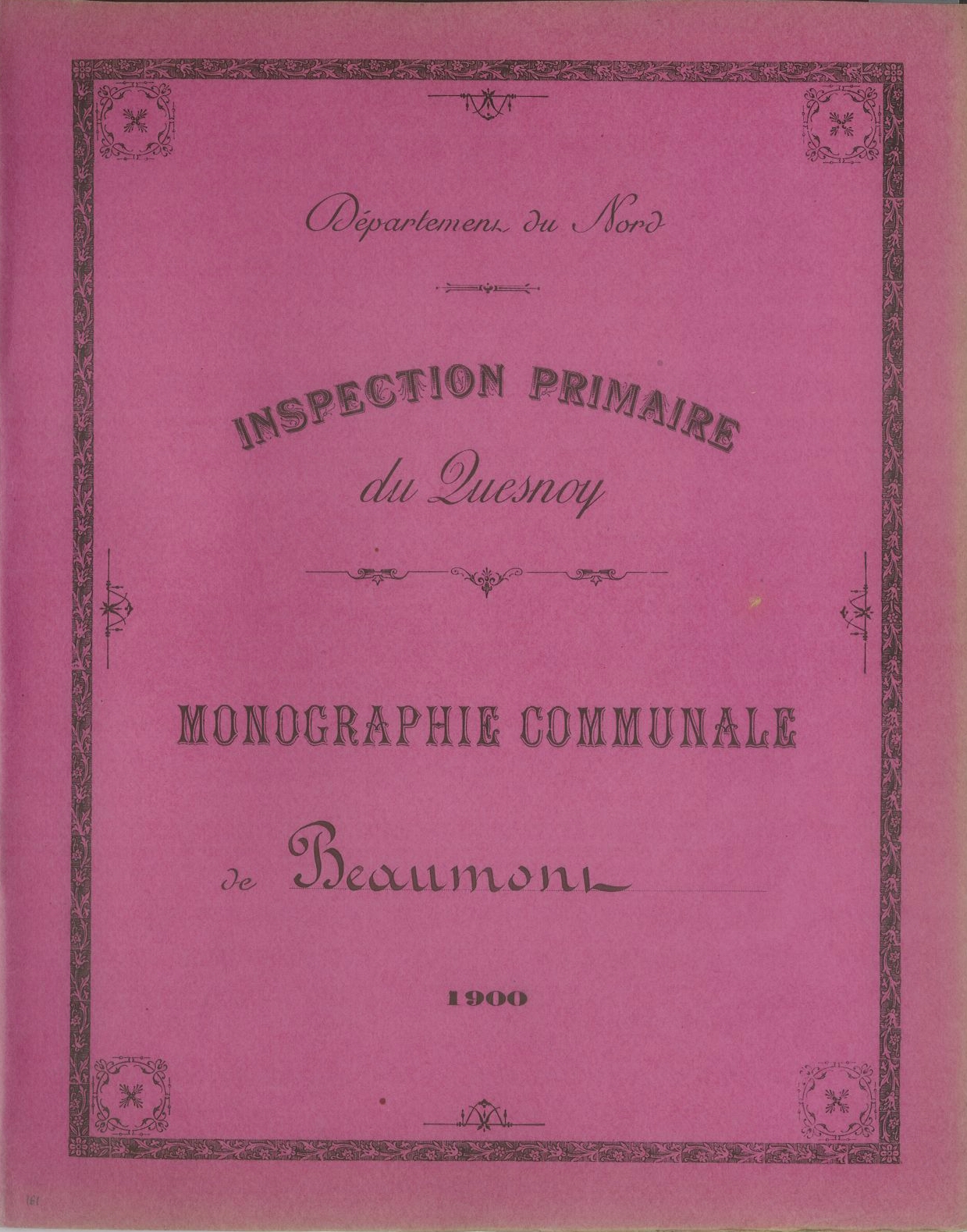 Département du Nord

INSPECTION PRIMAIRE
du Quesnoy

MONOGRAPHIE COMMUNALE

de Beaumont

1900

181